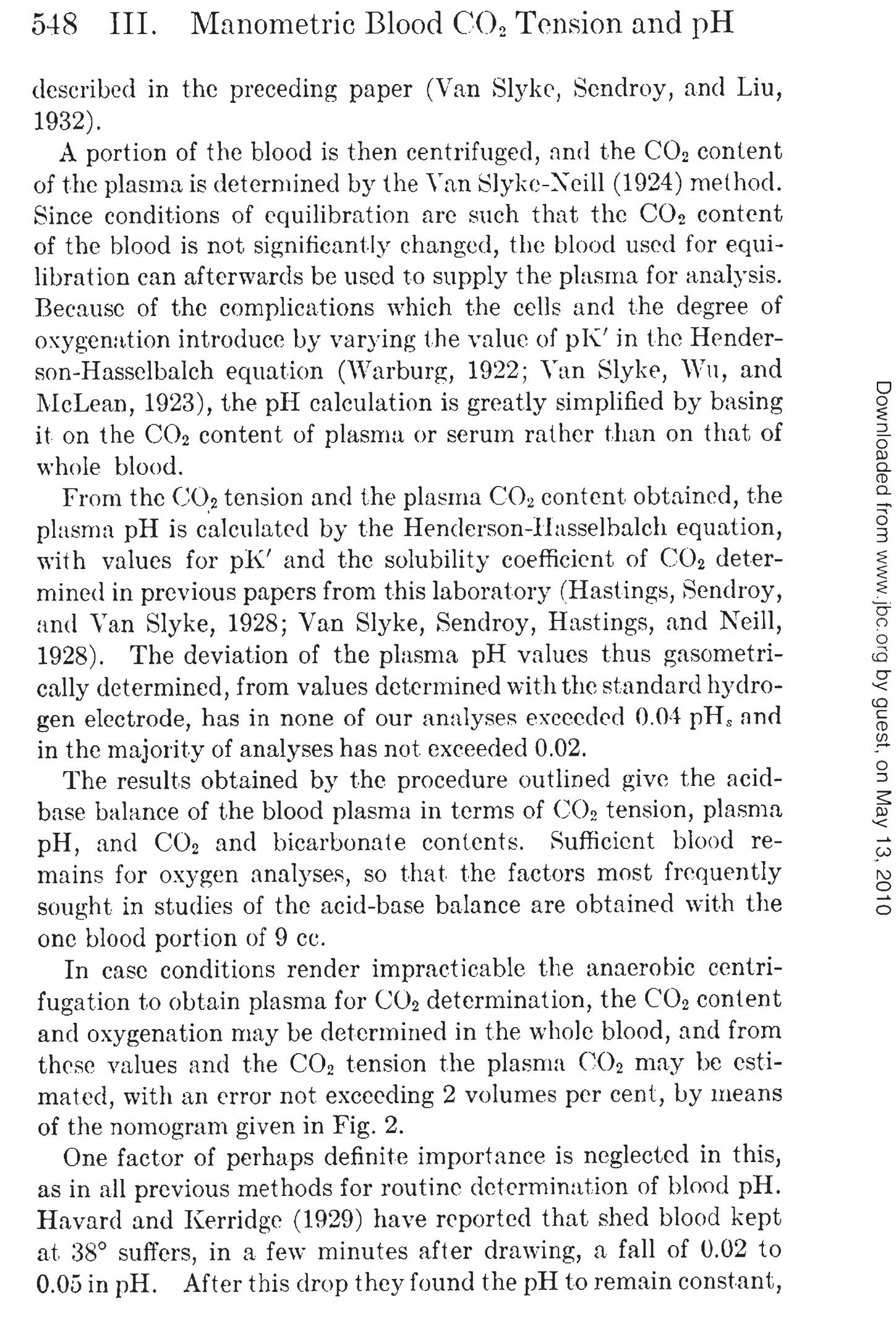 548 III. Manometric Blood $CO_2$ Tension and pH

described in the preceding paper (Van Slyke, Sendroy, and Liu, 1932).

A portion of the blood is then centrifuged, and the $CO_2$ content of the plasma is determined by the Van Slyke-Neill (1924) method. Since conditions of equilibration are such that the $CO_2$ content of the blood is not significantly changed, the blood used for equilibration can afterwards be used to supply the plasma for analysis. Because of the complications which the cells and the degree of oxygenation introduce by varying the value of pK′ in the Henderson-Hasselbalch equation (Warburg, 1922; Van Slyke, Wu, and McLean, 1923), the pH calculation is greatly simplified by basing it on the $CO_2$ content of plasma or serum rather than on that of whole blood.

From the $CO_2$ tension and the plasma $CO_2$ content obtained, the plasma pH is calculated by the Henderson-Hasselbalch equation, with values for pK′ and the solubility coefficient of $CO_2$ determined in previous papers from this laboratory (Hastings, Sendroy, and Van Slyke, 1928; Van Slyke, Sendroy, Hastings, and Neill, 1928). The deviation of the plasma pH values thus gasometrically determined, from values determined with the standard hydrogen electrode, has in none of our analyses exceeded 0.04 $pH_s$ and in the majority of analyses has not exceeded 0.02.

The results obtained by the procedure outlined give the acid-base balance of the blood plasma in terms of $CO_2$ tension, plasma pH, and $CO_2$ and bicarbonate contents. Sufficient blood remains for oxygen analyses, so that the factors most frequently sought in studies of the acid-base balance are obtained with the one blood portion of 9 cc.

In case conditions render impracticable the anaerobic centrifugation to obtain plasma for $CO_2$ determination, the $CO_2$ content and oxygenation may be determined in the whole blood, and from these values and the $CO_2$ tension the plasma $CO_2$ may be estimated, with an error not exceeding 2 volumes per cent, by means of the nomogram given in Fig. 2.

One factor of perhaps definite importance is neglected in this, as in all previous methods for routine determination of blood pH. Havard and Kerridge (1929) have reported that shed blood kept at 38° suffers, in a few minutes after drawing, a fall of 0.02 to 0.05 in pH. After this drop they found the pH to remain constant,

Downloaded from www.jbc.org by guest, on May 13, 2010